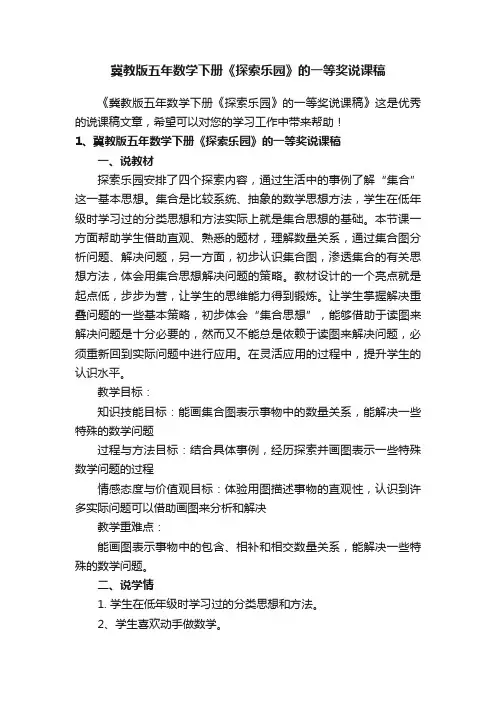 冀教版五年数学下册《探索乐园》的一等奖说课稿

《冀教版五年数学下册《探索乐园》的一等奖说课稿》这是优秀的说课稿文章，希望可以对您的学习工作中带来帮助！

1、冀教版五年数学下册《探索乐园》的一等奖说课稿

一、说教材

探索乐园安排了四个探索内容，通过生活中的事例了解“集合”这一基本思想。集合是比较系统、抽象的数学思想方法，学生在低年级时学习过的分类思想和方法实际上就是集合思想的基础。本节课一方面帮助学生借助直观、熟悉的题材，理解数量关系，通过集合图分析问题、解决问题，另一方面，初步认识集合图，渗透集合的有关思想方法，体会用集合思想解决问题的策略。教材设计的一个亮点就是起点低，步步为营，让学生的思维能力得到锻炼。让学生掌握解决重叠问题的一些基本策略，初步体会“集合思想”，能够借助于读图来解决问题是十分必要的，然而又不能总是依赖于读图来解决问题，必须重新回到实际问题中进行应用。在灵活应用的过程中，提升学生的认识水平。

教学目标：

知识技能目标：能画集合图表示事物中的数量关系，能解决一些特殊的数学问题

过程与方法目标：结合具体事例，经历探索并画图表示一些特殊数学问题的过程

情感态度与价值观目标：体验用图描述事物的直观性，认识到许多实际问题可以借助画图来分析和解决

教学重难点：

能画图表示事物中的包含、相补和相交数量关系，能解决一些特殊的数学问题。

二、说学情

1. 学生在低年级时学习过的分类思想和方法。

2、学生喜欢动手做数学。